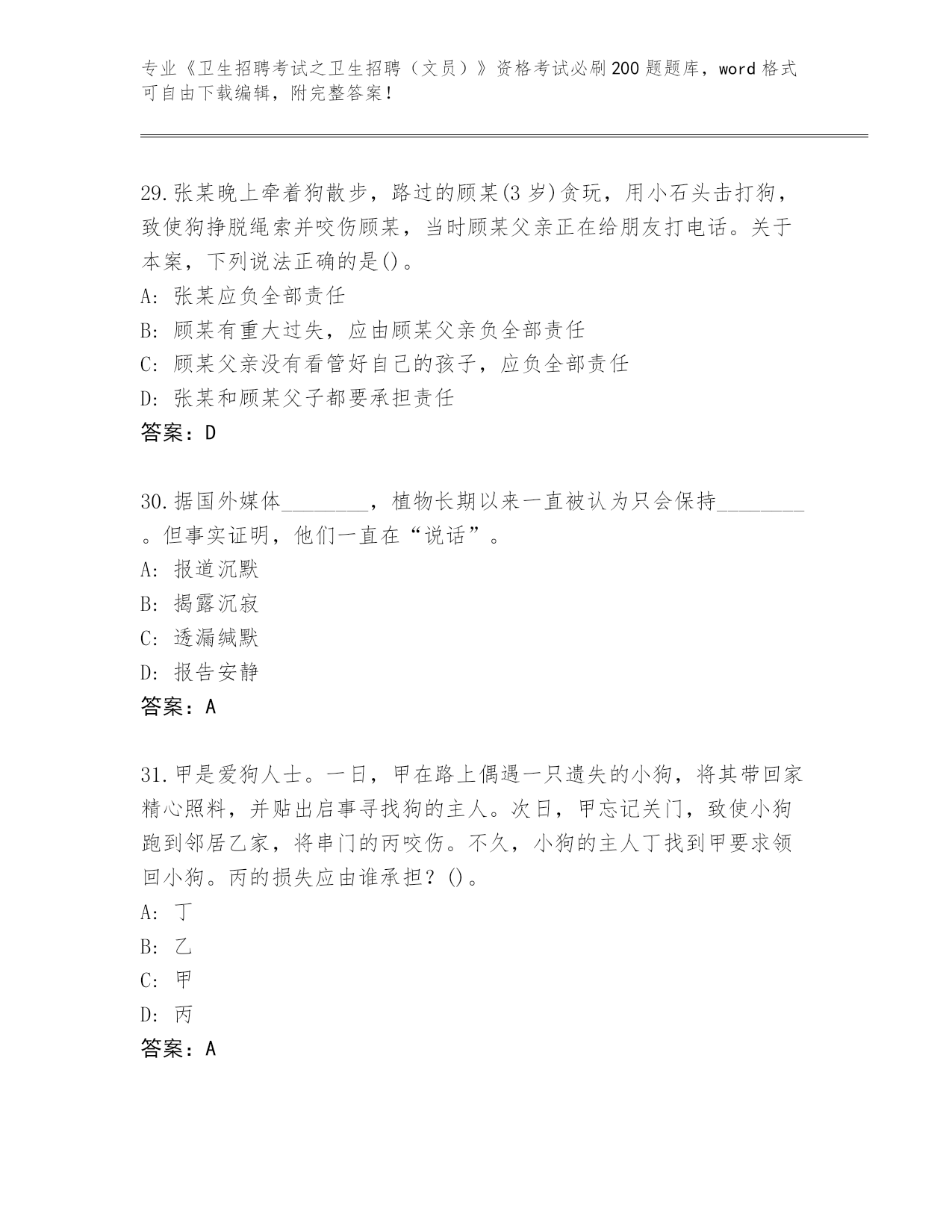 专业《卫生招聘考试之卫生招聘（文员）》资格考试必刷200题题库，word格式可自由下载编辑，附完整答案！

29.张某晚上牵着狗散步，路过的顾某(3岁)贪玩，用小石头击打狗，致使狗挣脱绳索并咬伤顾某，当时顾某父亲正在给朋友打电话。关于本案，下列说法正确的是()。
A: 张某应负全部责任
B: 顾某有重大过失，应由顾某父亲负全部责任
C: 顾某父亲没有看管好自己的孩子，应负全部责任
D: 张某和顾某父子都要承担责任
答案：D

30.据国外媒体________，植物长期以来一直被认为只会保持________。但事实证明，他们一直在“说话”。
A: 报道沉默
B: 揭露沉寂
C: 透漏缄默
D: 报告安静
答案：A

31.甲是爱狗人士。一日，甲在路上偶遇一只遗失的小狗，将其带回家精心照料，并贴出启事寻找狗的主人。次日，甲忘记关门，致使小狗跑到邻居乙家，将串门的丙咬伤。不久，小狗的主人丁找到甲要求领回小狗。丙的损失应由谁承担？()。
A: 丁
B: 乙
C: 甲
D: 丙
答案：A